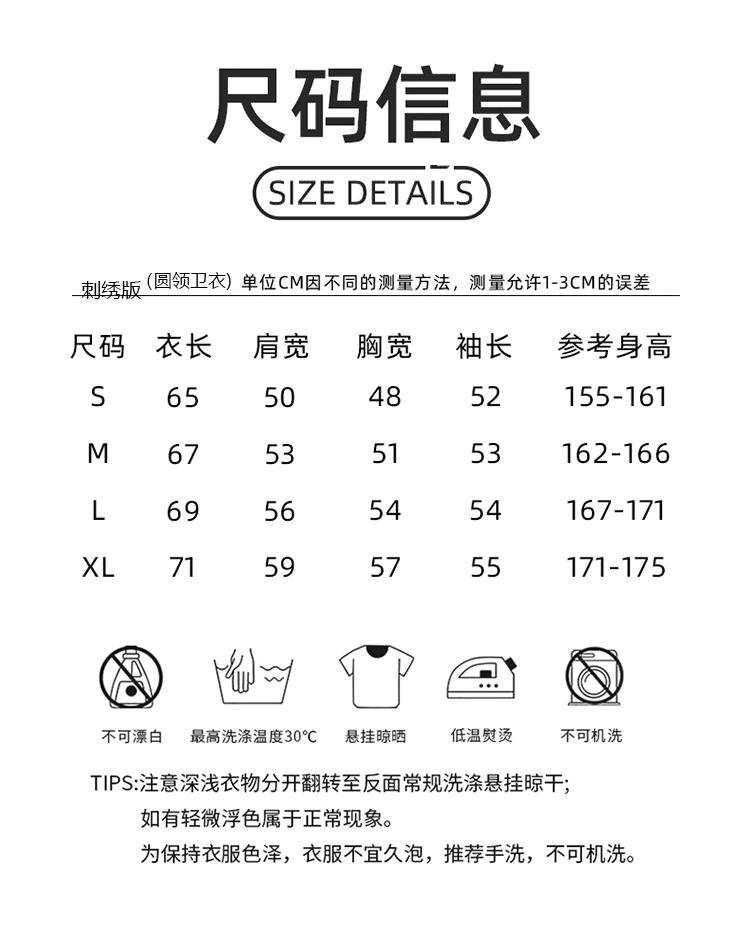 尺码信息

SIZE DETAILS

刺绣版（圆领卫衣）单位CM因不同的测量方法，测量允许1-3CM的误差

| 尺码 | 衣长 | 肩宽 | 胸宽 | 袖长 | 参考身高 |
|---|---|---|---|---|---|
| S | 65 | 50 | 48 | 52 | 155-161 |
| M | 67 | 53 | 51 | 53 | 162-166 |
| L | 69 | 56 | 54 | 54 | 167-171 |
| XL | 71 | 59 | 57 | 55 | 171-175 |

不可漂白 最高洗涤温度30°C 悬挂晾晒 低温熨烫 不可机洗

TIPS:注意深浅衣物分开翻转至反面常规洗涤悬挂晾干;
如有轻微浮色属于正常现象。
为保持衣服色泽，衣服不宜久泡，推荐手洗，不可机洗。